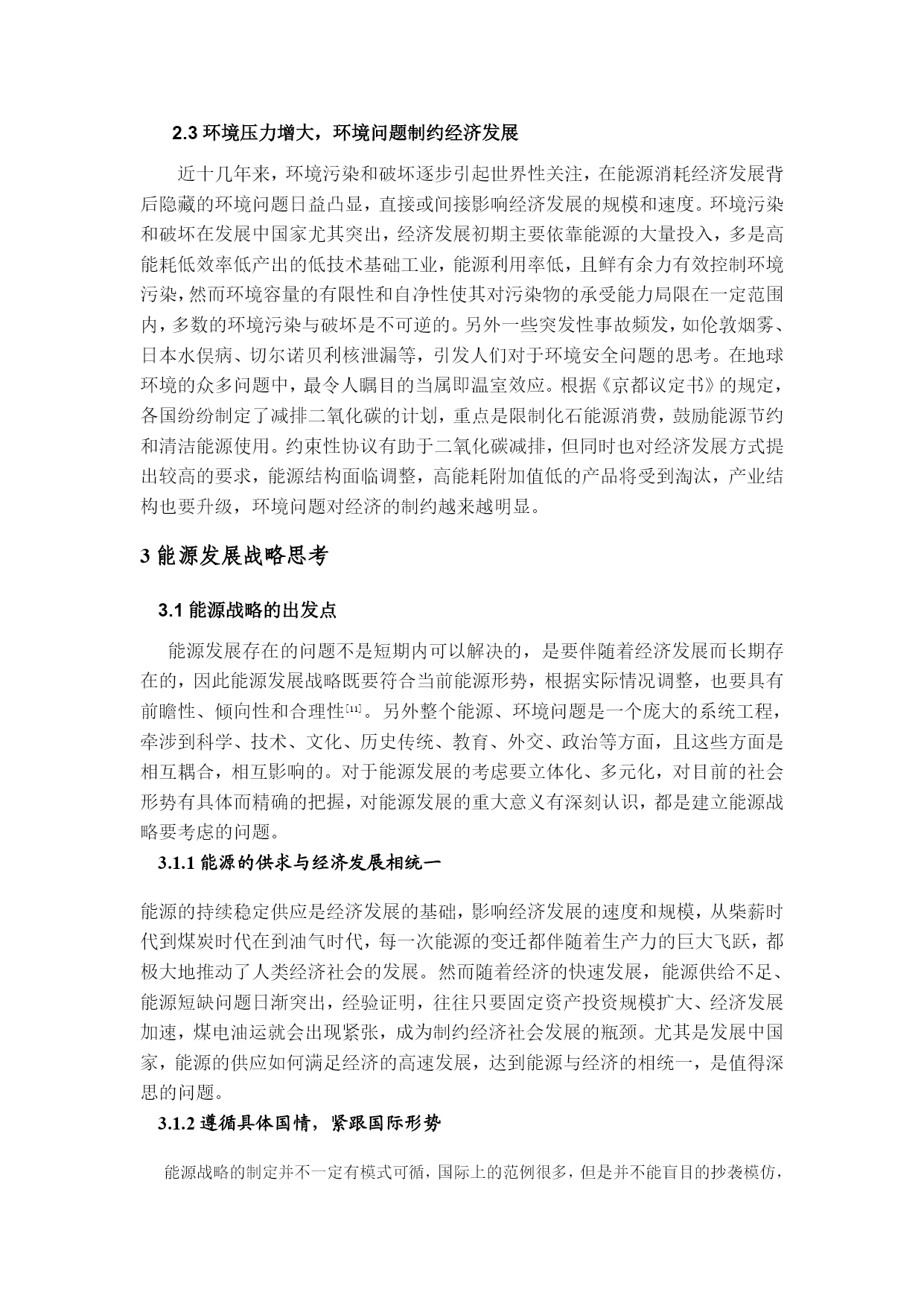 2.3 环境压力增大，环境问题制约经济发展

近十几年来，环境污染和破坏逐步引起世界性关注，在能源消耗经济发展背后隐藏的环境问题日益凸显，直接或间接影响经济发展的规模和速度。环境污染和破坏在发展中国家尤其突出，经济发展初期主要依靠能源的大量投入，多是高能耗低效率低产出的低技术基础工业，能源利用率低，且鲜有余力有效控制环境污染，然而环境容量的有限性和自净性使其对污染物的承受能力局限在一定范围内，多数的环境污染与破坏是不可逆的。另外一些突发性事故频发，如伦敦烟雾、日本水俣病、切尔诺贝利核泄漏等，引发人们对于环境安全问题的思考。在地球环境的众多问题中，最令人瞩目的当属即温室效应。根据《京都议定书》的规定，各国纷纷制定了减排二氧化碳的计划，重点是限制化石能源消费，鼓励能源节约和清洁能源使用。约束性协议有助于二氧化碳减排，但同时也对经济发展方式提出较高的要求，能源结构面临调整，高能耗附加值低的产品将受到淘汰，产业结构也要升级，环境问题对经济的制约越来越明显。

3 能源发展战略思考

3.1 能源战略的出发点

能源发展存在的问题不是短期内可以解决的，是要伴随着经济发展而长期存在的，因此能源发展战略既要符合当前能源形势，根据实际情况调整，也要具有前瞻性、倾向性和合理性[11]。另外整个能源、环境问题是一个庞大的系统工程，牵涉到科学、技术、文化、历史传统、教育、外交、政治等方面，且这些方面是相互耦合，相互影响的。对于能源发展的考虑要立体化、多元化，对目前的社会形势有具体而精确的把握，对能源发展的重大意义有深刻认识，都是建立能源战略要考虑的问题。

3.1.1 能源的供求与经济发展相统一

能源的持续稳定供应是经济发展的基础，影响经济发展的速度和规模，从柴薪时代到煤炭时代在到油气时代，每一次能源的变迁都伴随着生产力的巨大飞跃，都极大地推动了人类经济社会的发展。然而随着经济的快速发展，能源供给不足、能源短缺问题日渐突出，经验证明，往往只要固定资产投资规模扩大、经济发展加速，煤电油运就会出现紧张，成为制约经济社会发展的瓶颈。尤其是发展中国家，能源的供应如何满足经济的高速发展，达到能源与经济的相统一，是值得深思的问题。

3.1.2 遵循具体国情，紧跟国际形势

能源战略的制定并不一定有模式可循，国际上的范例很多，但是并不能盲目的抄袭模仿，